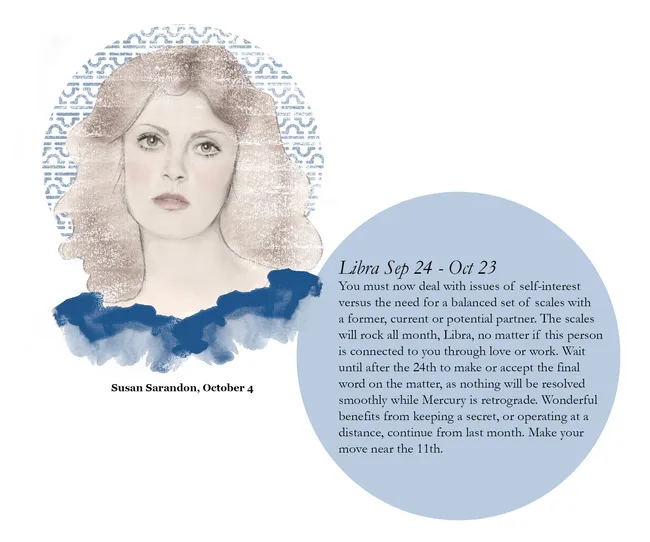 Susan Sarandon, October 4

Libra Sep 24 - Oct 23

You must now deal with issues of self-interest versus the need for a balanced set of scales with a former, current or potential partner. The scales will rock all month, Libra, no matter if this person is connected to you through love or work. Wait until after the 24th to make or accept the final word on the matter, as nothing will be resolved smoothly while Mercury is retrograde. Wonderful benefits from keeping a secret, or operating at a distance, continue from last month. Make your move near the 11th.